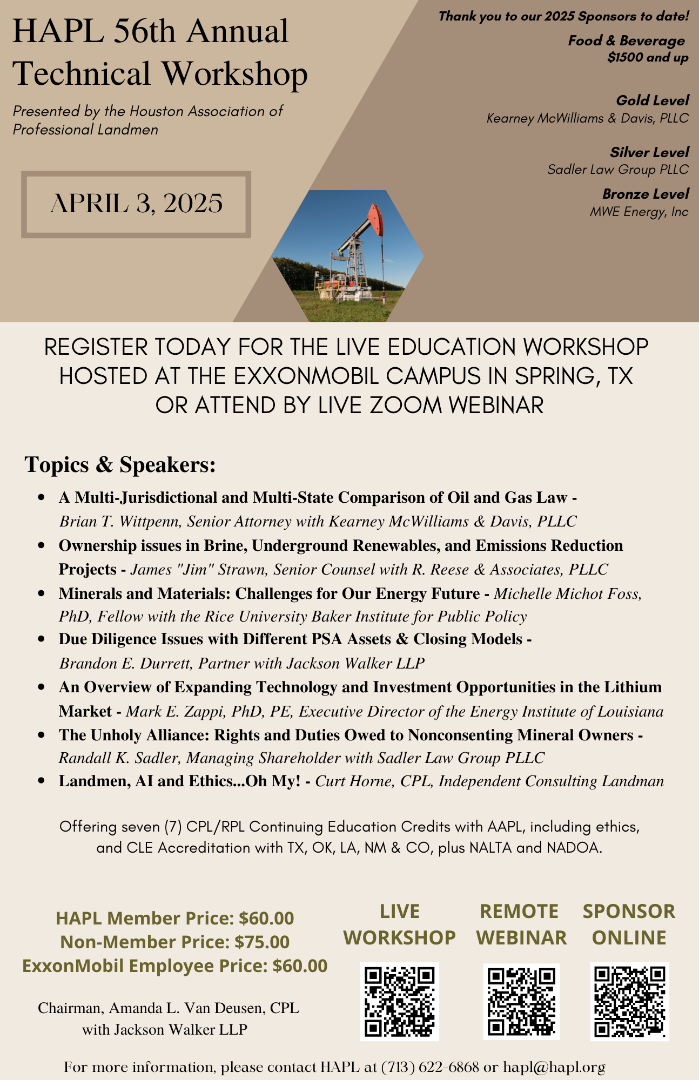 HAPL 56th Annual Technical Workshop

Presented by the Houston Association of Professional Landmen

APRIL 3, 2025

Thank you to our 2025 Sponsors to date!

Food & Beverage
$1500 and up

Gold Level
Kearney McWilliams & Davis, PLLC

Silver Level
Sadler Law Group PLLC

Bronze Level
MWE Energy, Inc

REGISTER TODAY FOR THE LIVE EDUCATION WORKSHOP HOSTED AT THE EXXONMOBIL CAMPUS IN SPRING, TX OR ATTEND BY LIVE ZOOM WEBINAR

Topics & Speakers:

• A Multi-Jurisdictional and Multi-State Comparison of Oil and Gas Law - Brian T. Wittpenn, Senior Attorney with Kearney McWilliams & Davis, PLLC
• Ownership issues in Brine, Underground Renewables, and Emissions Reduction Projects - James "Jim" Strawn, Senior Counsel with R. Reese & Associates, PLLC
• Minerals and Materials: Challenges for Our Energy Future - Michelle Michot Foss, PhD, Fellow with the Rice University Baker Institute for Public Policy
• Due Diligence Issues with Different PSA Assets & Closing Models - Brandon E. Durrett, Partner with Jackson Walker LLP
• An Overview of Expanding Technology and Investment Opportunities in the Lithium Market - Mark E. Zappi, PhD, PE, Executive Director of the Energy Institute of Louisiana
• The Unholy Alliance: Rights and Duties Owed to Nonconsenting Mineral Owners - Randall K. Sadler, Managing Shareholder with Sadler Law Group PLLC
• Landmen, AI and Ethics...Oh My! - Curt Horne, CPL, Independent Consulting Landman

Offering seven (7) CPL/RPL Continuing Education Credits with AAPL, including ethics, and CLE Accreditation with TX, OK, LA, NM & CO, plus NALTA and NADOA.

HAPL Member Price: $60.00
Non-Member Price: $75.00
ExxonMobil Employee Price: $60.00

Chairman, Amanda L. Van Deusen, CPL
with Jackson Walker LLP

LIVE WORKSHOP

REMOTE WEBINAR

SPONSOR ONLINE

For more information, please contact HAPL at (713) 622-6868 or hapl@hapl.org